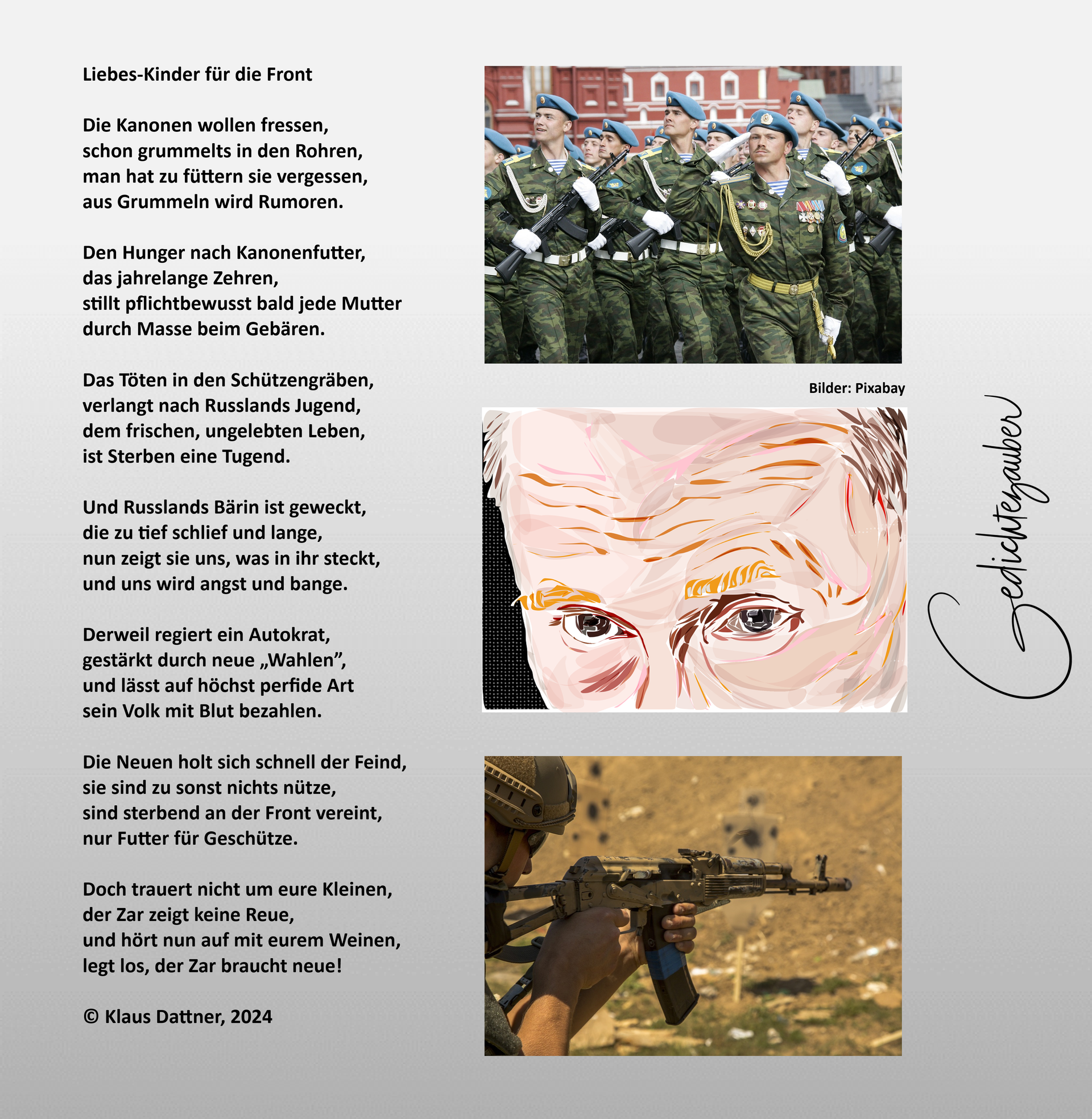 Liebes-Kinder für die Front

Die Kanonen wollen fressen,
schon grummelts in den Rohren,
man hat zu füttern sie vergessen,
aus Grummeln wird Rumoren.

Den Hunger nach Kanonenfutter,
das jahrelange Zehren,
stillt pflichtbewusst bald jede Mutter
durch Masse beim Gebären.

Das Töten in den Schützengräben,
verlangt nach Russlands Jugend,
dem frischen, ungelebten Leben,
ist Sterben eine Tugend.

Und Russlands Bärin ist geweckt,
die zu tief schlief und lange,
nun zeigt sie uns, was in ihr steckt,
und uns wird angst und bange.

Derweil regiert ein Autokrat,
gestärkt durch neue „Wahlen",
und lässt auf höchst perfide Art
sein Volk mit Blut bezahlen.

Die Neuen holt sich schnell der Feind,
sie sind zu sonst nichts nütze,
sind sterbend an der Front vereint,
nur Futter für Geschütze.

Doch trauert nicht um eure Kleinen,
der Zar zeigt keine Reue,
und hört nun auf mit eurem Weinen,
legt los, der Zar braucht neue!

© Klaus Dattner, 2024

Bilder: Pixabay

Gedichtezauber